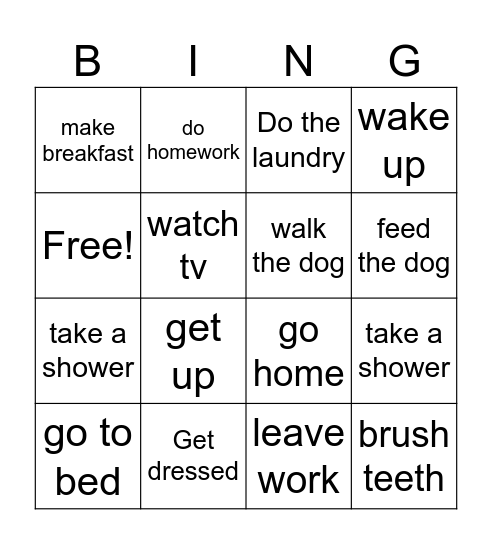 | B | I | N | G |
|---|---|---|---|
| make breakfast | do homework | Do the laundry | wake up |
| Free! | watch tv | walk the dog | feed the dog |
| take a shower | get up | go home | take a shower |
| go to bed | Get dressed | leave work | brush teeth |